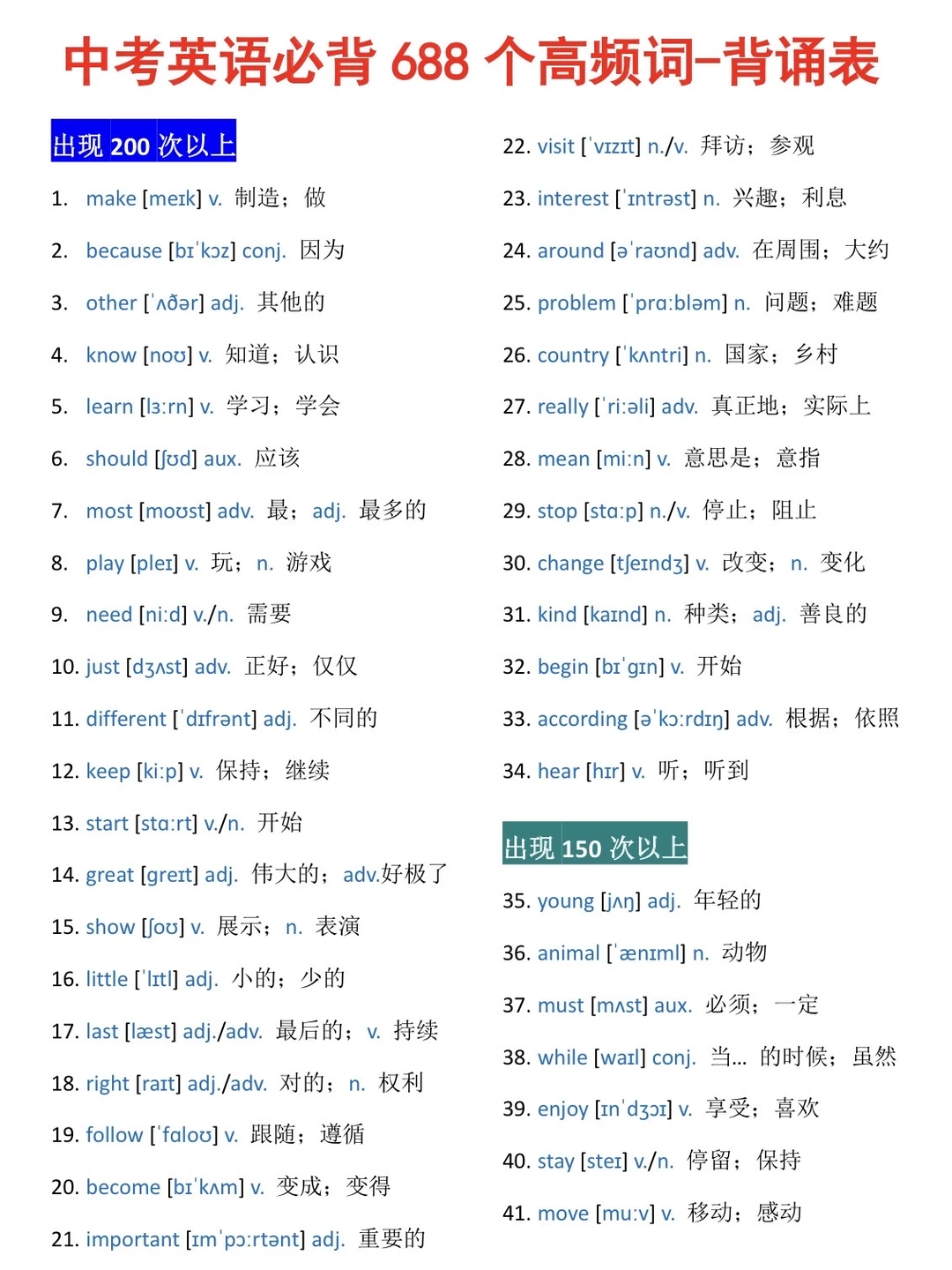 中考英语必背 688 个高频词-背诵表

出现 200 次以上

1. make [meɪk] v. 制造；做

2. because [bɪˈkɔz] conj. 因为

3. other [ˈʌðər] adj. 其他的

4. know [noʊ] v. 知道；认识

5. learn [lɜːrn] v. 学习；学会

6. should [ʃʊd] aux. 应该

7. most [moʊst] adv. 最；adj. 最多的

8. play [pleɪ] v. 玩；n. 游戏

9. need [niːd] v./n. 需要

10. just [dʒʌst] adv. 正好；仅仅

11. different [ˈdɪfrənt] adj. 不同的

12. keep [kiːp] v. 保持；继续

13. start [stɑːrt] v./n. 开始

14. great [greɪt] adj. 伟大的；adv.好极了

15. show [ʃoʊ] v. 展示；n. 表演

16. little [ˈlɪtl] adj. 小的；少的

17. last [læst] adj./adv. 最后的；v. 持续

18. right [raɪt] adj./adv. 对的；n. 权利

19. follow [ˈfɑloʊ] v. 跟随；遵循

20. become [bɪˈkʌm] v. 变成；变得

21. important [ɪmˈpɔːrtənt] adj. 重要的

22. visit [ˈvɪzɪt] n./v. 拜访；参观

23. interest [ˈɪntrəst] n. 兴趣；利息

24. around [əˈraʊnd] adv. 在周围；大约

25. problem [ˈprɑːbləm] n. 问题；难题

26. country [ˈkʌntri] n. 国家；乡村

27. really [ˈriːəli] adv. 真正地；实际上

28. mean [miːn] v. 意思是；意指

29. stop [stɑːp] n./v. 停止；阻止

30. change [tʃeɪndʒ] v. 改变；n. 变化

31. kind [kaɪnd] n. 种类；adj. 善良的

32. begin [bɪˈgɪn] v. 开始

33. according [əˈkɔːrdɪŋ] adv. 根据；依照

34. hear [hɪr] v. 听；听到

出现 150 次以上

35. young [jʌŋ] adj. 年轻的

36. animal [ˈænɪml] n. 动物

37. must [mʌst] aux. 必须；一定

38. while [waɪl] conj. 当... 的时候；虽然

39. enjoy [ɪnˈdʒɔɪ] v. 享受；喜欢

40. stay [steɪ] v./n. 停留；保持

41. move [muːv] v. 移动；感动